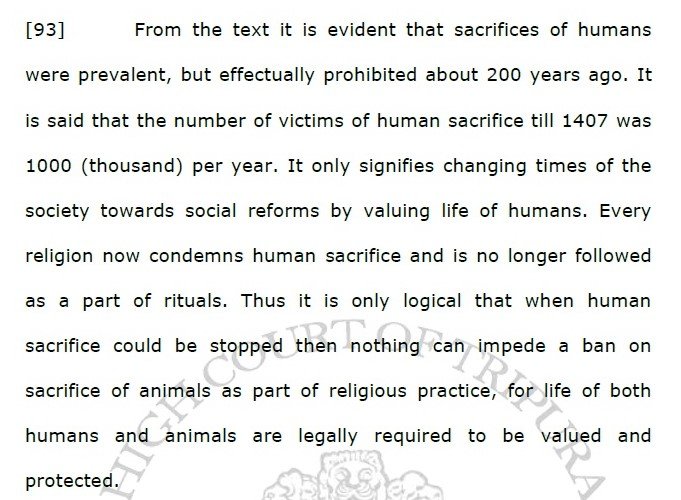 [93] From the text it is evident that sacrifices of humans were prevalent, but effectually prohibited about 200 years ago. It is said that the number of victims of human sacrifice till 1407 was 1000 (thousand) per year. It only signifies changing times of the society towards social reforms by valuing life of humans. Every religion now condemns human sacrifice and is no longer followed as a part of rituals. Thus it is only logical that when human sacrifice could be stopped then nothing can impede a ban on sacrifice of animals as part of religious practice, for life of both humans and animals are legally required to be valued and protected.

HIGH COURT OF TRIPURA